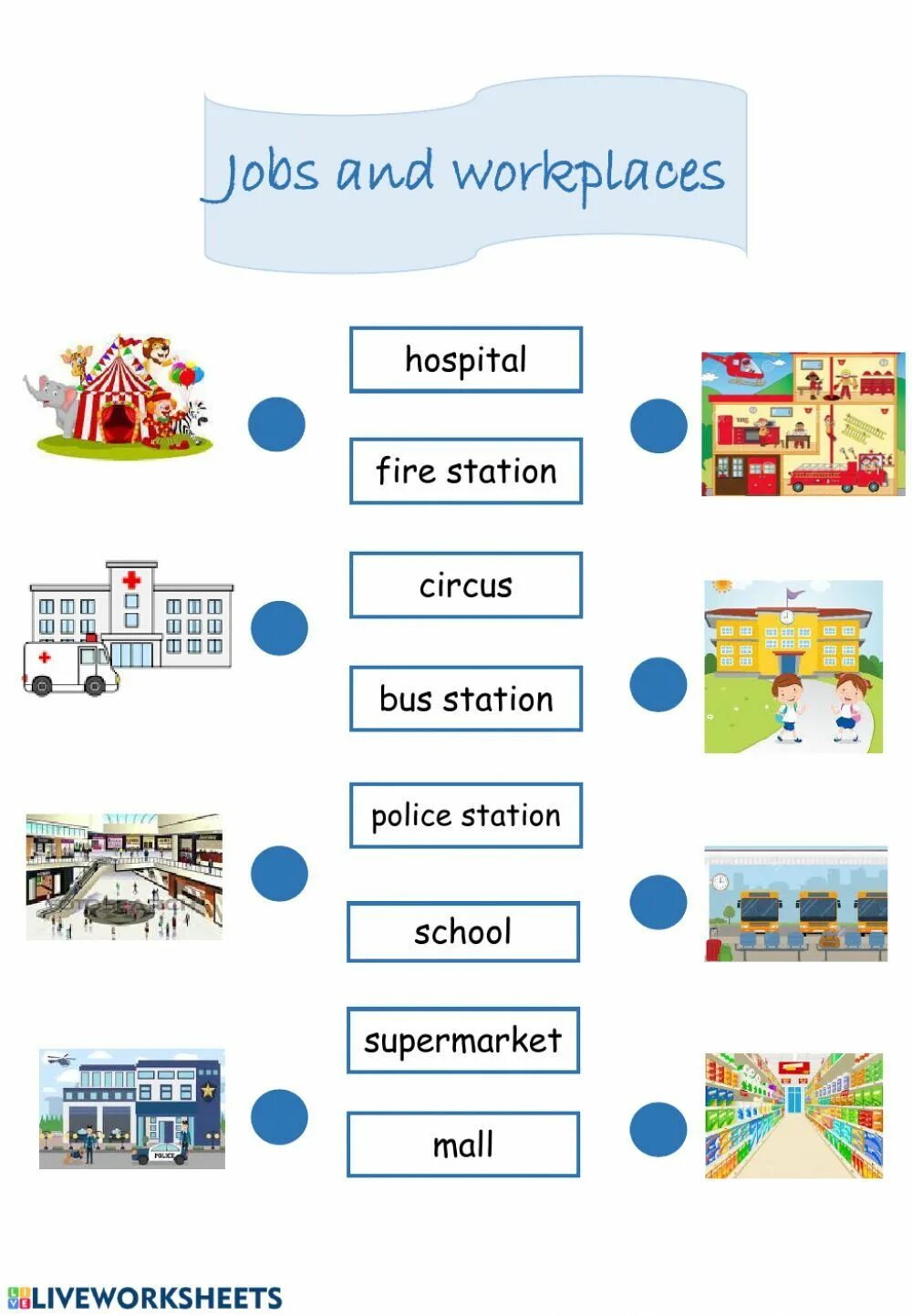 Jobs and workplaces

hospital

fire station

circus

bus station

police station

school

supermarket

mall

POLICE

LIVEWORKSHEETS